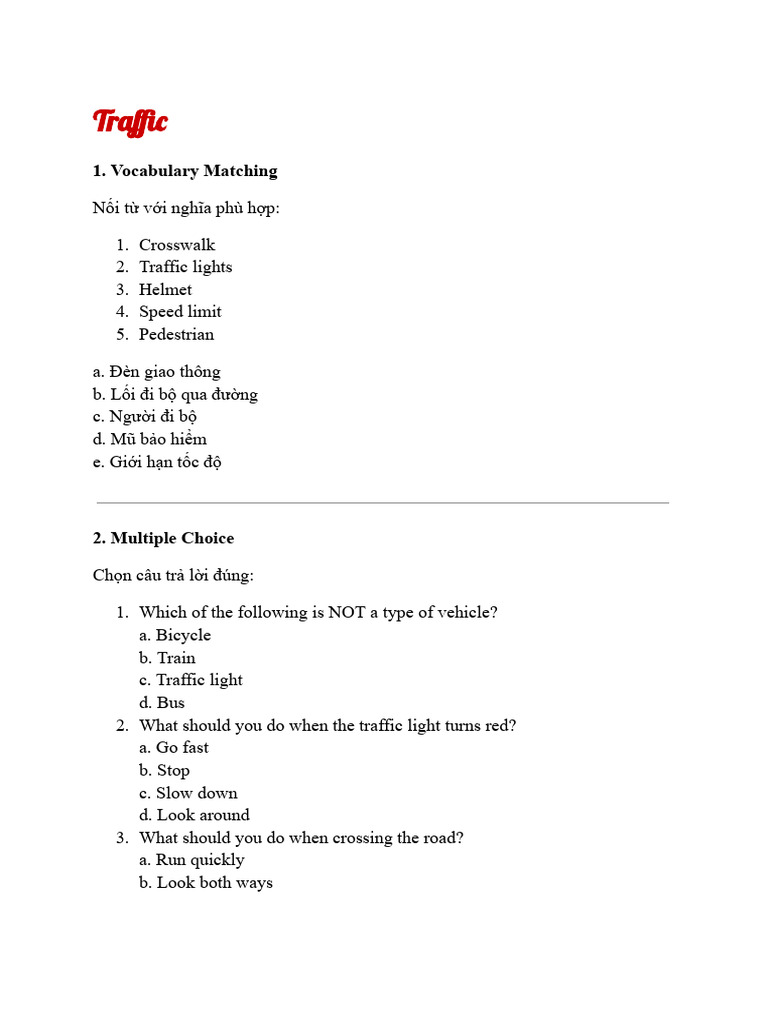 Traffic

1. Vocabulary Matching

Nối từ với nghĩa phù hợp:

1. Crosswalk
2. Traffic lights
3. Helmet
4. Speed limit
5. Pedestrian

a. Đèn giao thông
b. Lối đi bộ qua đường
c. Người đi bộ
d. Mũ bảo hiểm
e. Giới hạn tốc độ

2. Multiple Choice

Chọn câu trả lời đúng:

1. Which of the following is NOT a type of vehicle?
a. Bicycle
b. Train
c. Traffic light
d. Bus
2. What should you do when the traffic light turns red?
a. Go fast
b. Stop
c. Slow down
d. Look around
3. What should you do when crossing the road?
a. Run quickly
b. Look both ways